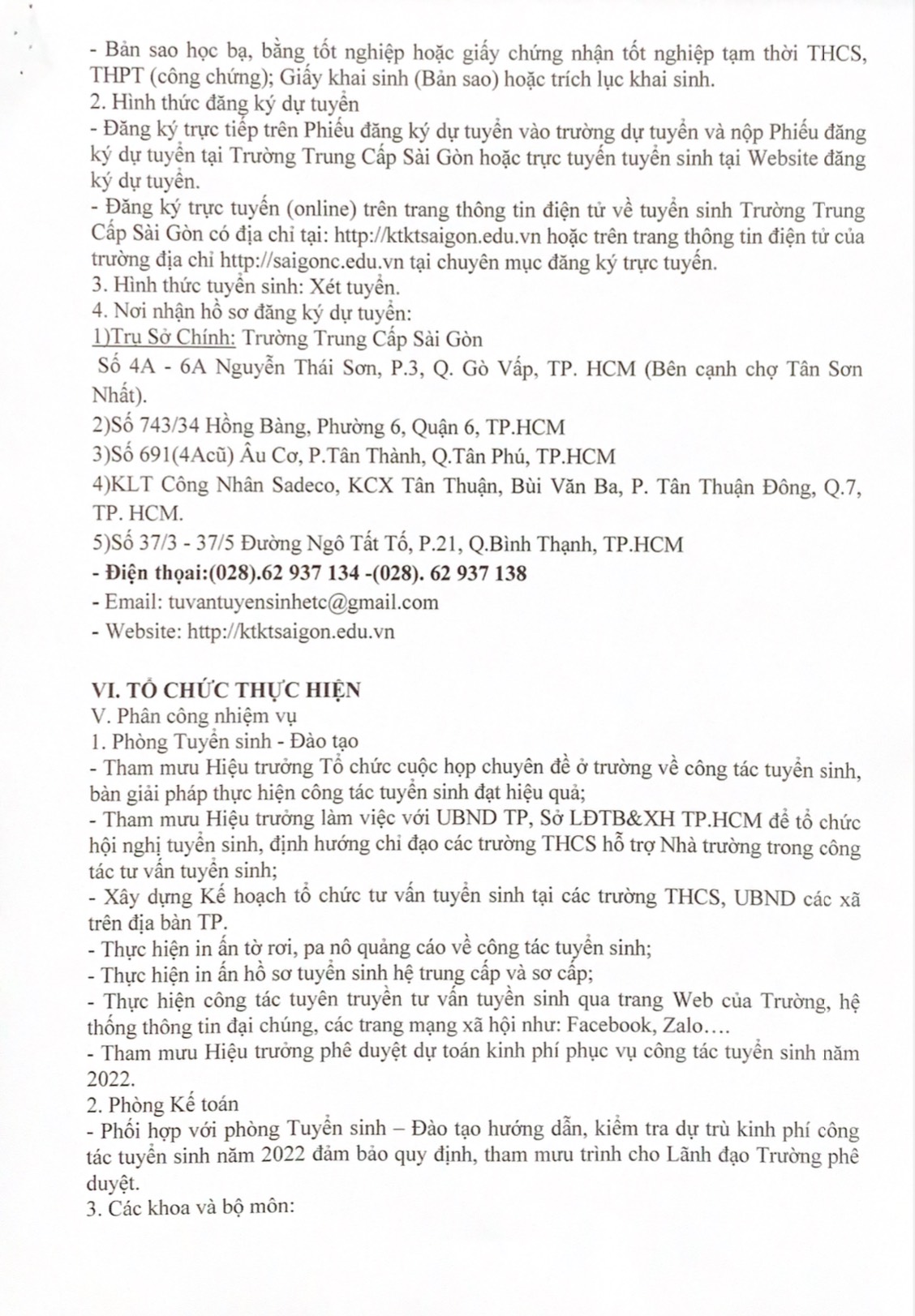 - Bản sao học bạ, bằng tốt nghiệp hoặc giấy chứng nhận tốt nghiệp tạm thời THCS, THPT (công chứng); Giấy khai sinh (Bản sao) hoặc trích lục khai sinh.
2. Hình thức đăng ký dự tuyển
- Đăng ký trực tiếp trên Phiếu đăng ký dự tuyển vào trường dự tuyển và nộp Phiếu đăng ký dự tuyển tại Trường Trung Cấp Sài Gòn hoặc trực tuyến tuyển sinh tại Website đăng ký dự tuyển.
- Đăng ký trực tuyến (online) trên trang thông tin điện tử về tuyển sinh Trường Trung Cấp Sài Gòn có địa chỉ tại: http://ktktsaigon.edu.vn hoặc trên trang thông tin điện tử của trường địa chỉ http://saigonc.edu.vn tại chuyên mục đăng ký trực tuyến.
3. Hình thức tuyển sinh: Xét tuyển.
4. Nơi nhận hồ sơ đăng ký dự tuyển:
1)Trụ Sở Chính: Trường Trung Cấp Sài Gòn
Số 4A - 6A Nguyễn Thái Sơn, P.3, Q. Gò Vấp, TP. HCM (Bên cạnh chợ Tân Sơn Nhất).
2)Số 743/34 Hồng Bàng, Phường 6, Quận 6, TP.HCM
3)Số 691(4Acũ) Âu Cơ, P.Tân Thành, Q.Tân Phú, TP.HCM
4)KLT Công Nhân Sadeco, KCX Tân Thuận, Bùi Văn Ba, P. Tân Thuận Đông, Q.7, TP. HCM.
5)Số 37/3 - 37/5 Đường Ngô Tất Tố, P.21, Q.Bình Thạnh, TP.HCM
- Điện thoại:(028).62 937 134 -(028). 62 937 138
- Email: tuvantuyensinhetc@gmail.com
- Website: http://ktktsaigon.edu.vn

VI. TỔ CHỨC THỰC HIỆN
V. Phân công nhiệm vụ
1. Phòng Tuyển sinh - Đào tạo
- Tham mưu Hiệu trưởng Tổ chức cuộc họp chuyên đề ở trường về công tác tuyển sinh, bàn giải pháp thực hiện công tác tuyển sinh đạt hiệu quả;
- Tham mưu Hiệu trưởng làm việc với UBND TP, Sở LĐTB&XH TP.HCM để tổ chức hội nghị tuyển sinh, định hướng chỉ đạo các trường THCS hỗ trợ Nhà trường trong công tác tư vấn tuyển sinh;
- Xây dựng Kế hoạch tổ chức tư vấn tuyển sinh tại các trường THCS, UBND các xã trên địa bàn TP.
- Thực hiện in ấn tờ rơi, pa nô quảng cáo về công tác tuyển sinh;
- Thực hiện in ấn hồ sơ tuyển sinh hệ trung cấp và sơ cấp;
- Thực hiện công tác tuyên truyền tư vấn tuyển sinh qua trang Web của Trường, hệ thống thông tin đại chúng, các trang mạng xã hội như: Facebook, Zalo….
- Tham mưu Hiệu trưởng phê duyệt dự toán kinh phí phục vụ công tác tuyển sinh năm 2022.
2. Phòng Kế toán
- Phối hợp với phòng Tuyển sinh – Đào tạo hướng dẫn, kiểm tra dự trù kinh phí công tác tuyển sinh năm 2022 đảm bảo quy định, tham mưu trình cho Lãnh đạo Trường phê duyệt.
3. Các khoa và bộ môn: